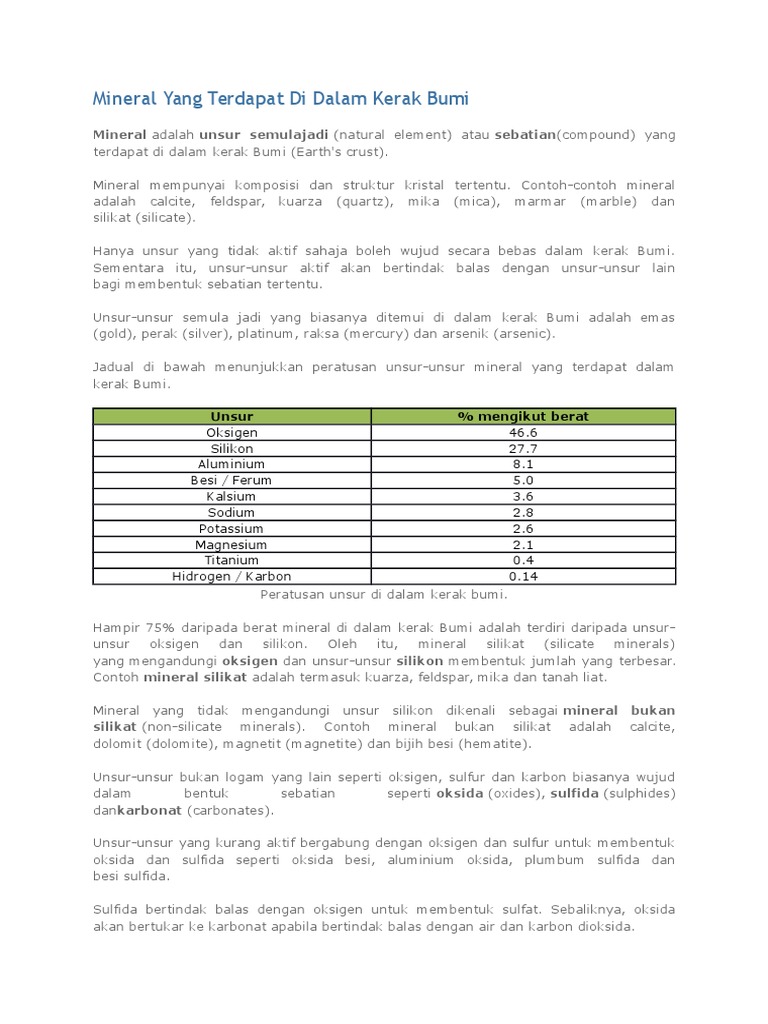 Mineral Yang Terdapat Di Dalam Kerak Bumi

Mineral adalah unsur semulajadi (natural element) atau sebatian(compound) yang terdapat di dalam kerak Bumi (Earth's crust).

Mineral mempunyai komposisi dan struktur kristal tertentu. Contoh-contoh mineral adalah calcite, feldspar, kuarza (quartz), mika (mica), marmar (marble) dan silikat (silicate).

Hanya unsur yang tidak aktif sahaja boleh wujud secara bebas dalam kerak Bumi. Sementara itu, unsur-unsur aktif akan bertindak balas dengan unsur-unsur lain bagi membentuk sebatian tertentu.

Unsur-unsur semula jadi yang biasanya ditemui di dalam kerak Bumi adalah emas (gold), perak (silver), platinum, raksa (mercury) dan arsenik (arsenic).

Jadual di bawah menunjukkan peratusan unsur-unsur mineral yang terdapat dalam kerak Bumi.

| Unsur | % mengikut berat |
|---|---|
| Oksigen | 46.6 |
| Silikon | 27.7 |
| Aluminium | 8.1 |
| Besi / Ferum | 5.0 |
| Kalsium | 3.6 |
| Sodium | 2.8 |
| Potassium | 2.6 |
| Magnesium | 2.1 |
| Titanium | 0.4 |
| Hidrogen / Karbon | 0.14 |

Peratusan unsur di dalam kerak bumi.

Hampir 75% daripada berat mineral di dalam kerak Bumi adalah terdiri daripada unsur-unsur oksigen dan silikon. Oleh itu, mineral silikat (silicate minerals) yang mengandungi oksigen dan unsur-unsur silikon membentuk jumlah yang terbesar. Contoh mineral silikat adalah termasuk kuarza, feldspar, mika dan tanah liat.

Mineral yang tidak mengandungi unsur silikon dikenali sebagai mineral bukan silikat (non-silicate minerals). Contoh mineral bukan silikat adalah calcite, dolomit (dolomite), magnetit (magnetite) dan bijih besi (hematite).

Unsur-unsur bukan logam yang lain seperti oksigen, sulfur dan karbon biasanya wujud dalam bentuk sebatian seperti oksida (oxides), sulfida (sulphides) dankarbonat (carbonates).

Unsur-unsur yang kurang aktif bergabung dengan oksigen dan sulfur untuk membentuk oksida dan sulfida seperti oksida besi, aluminium oksida, plumbum sulfida dan besi sulfida.

Sulfida bertindak balas dengan oksigen untuk membentuk sulfat. Sebaliknya, oksida akan bertukar ke karbonat apabila bertindak balas dengan air dan karbon dioksida.